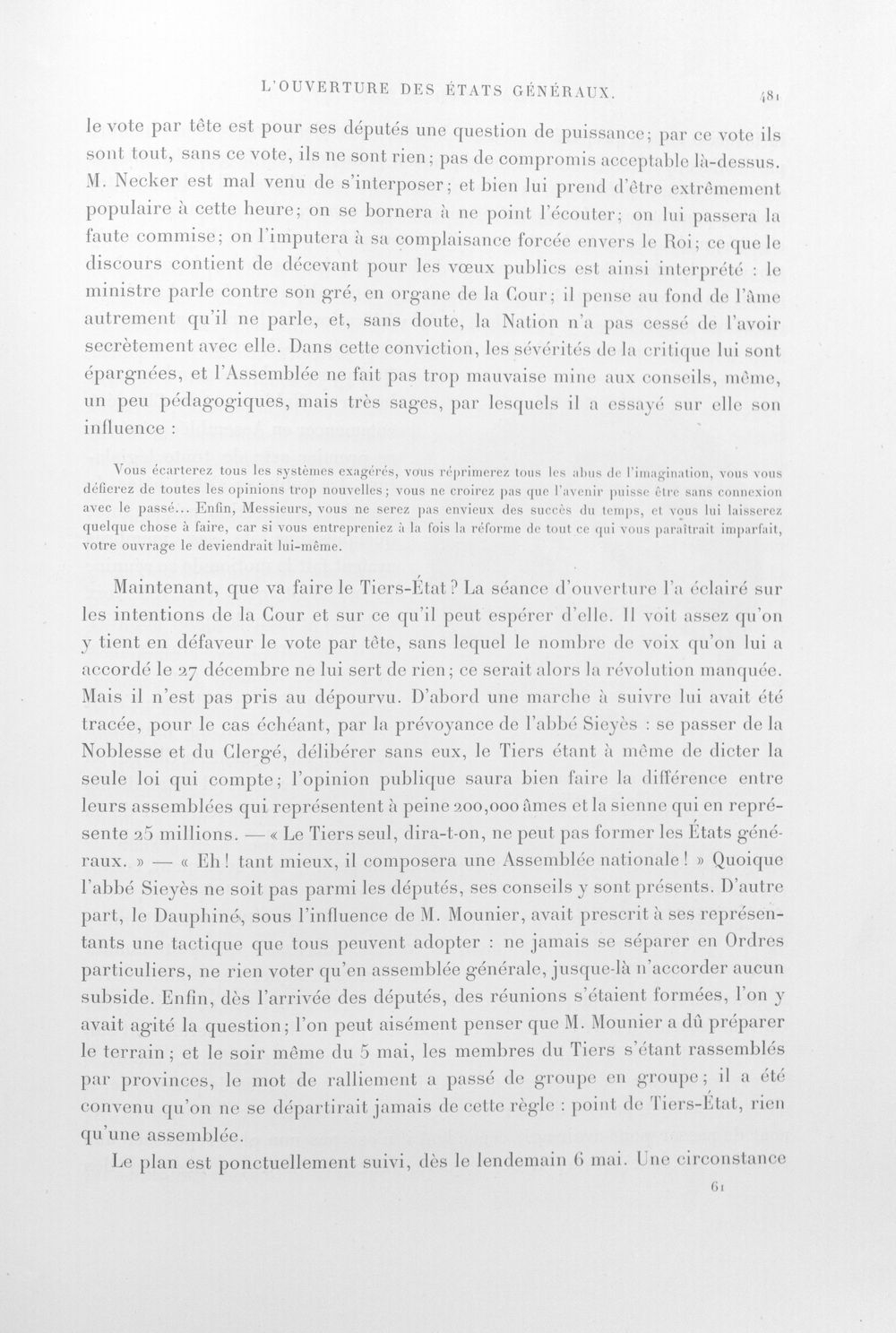 L'OUVERTURE DES ÉTATS GÉNÉRAUX. 481

le vote par tête est pour ses députés une question de puissance; par ce vote ils sont tout, sans ce vote, ils ne sont rien; pas de compromis acceptable là-dessus. M. Necker est mal venu de s'interposer; et bien lui prend d'être extrêmement populaire à cette heure; on se bornera à ne point l'écouter; on lui passera la faute commise; on l'imputera à sa complaisance forcée envers le Roi; ce que le discours contient de décevant pour les vœux publics est ainsi interprété : le ministre parle contre son gré, en organe de la Cour; il pense au fond de l'âme autrement qu'il ne parle, et, sans doute, la Nation n'a pas cessé de l'avoir secrètement avec elle. Dans cette conviction, les sévérités de la critique lui sont épargnées, et l'Assemblée ne fait pas trop mauvaise mine aux conseils, même, un peu pédagogiques, mais très sages, par lesquels il a essayé sur elle son influence :

Vous écarterez tous les systèmes exagérés, vous réprimerez tous les abus de l'imagination, vous vous défierez de toutes les opinions trop nouvelles; vous ne croirez pas que l'avenir puisse être sans connexion avec le passé... Enfin, Messieurs, vous ne serez pas envieux des succès du temps, et vous lui laisserez quelque chose à faire, car si vous entrepreniez à la fois la réforme de tout ce qui vous paraîtrait imparfait, votre ouvrage le deviendrait lui-même.

Maintenant, que va faire le Tiers-État? La séance d'ouverture l'a éclairé sur les intentions de la Cour et sur ce qu'il peut espérer d'elle. Il voit assez qu'on y tient en défaveur le vote par tête, sans lequel le nombre de voix qu'on lui a accordé le 27 décembre ne lui sert de rien; ce serait alors la révolution manquée. Mais il n'est pas pris au dépourvu. D'abord une marche à suivre lui avait été tracée, pour le cas échéant, par la prévoyance de l'abbé Sieyès : se passer de la Noblesse et du Clergé, délibérer sans eux, le Tiers étant à même de dicter la seule loi qui compte; l'opinion publique saura bien faire la différence entre leurs assemblées qui représentent à peine 200,000 âmes et la sienne qui en représente 25 millions. — « Le Tiers seul, dira-t-on, ne peut pas former les États généraux. » — « Eh! tant mieux, il composera une Assemblée nationale! » Quoique l'abbé Sieyès ne soit pas parmi les députés, ses conseils y sont présents. D'autre part, le Dauphiné, sous l'influence de M. Mounier, avait prescrit à ses représentants une tactique que tous peuvent adopter : ne jamais se séparer en Ordres particuliers, ne rien voter qu'en assemblée générale, jusque-là n'accorder aucun subside. Enfin, dès l'arrivée des députés, des réunions s'étaient formées, l'on y avait agité la question; l'on peut aisément penser que M. Mounier a dû préparer le terrain; et le soir même du 5 mai, les membres du Tiers s'étant rassemblés par provinces, le mot de ralliement a passé de groupe en groupe; il a été convenu qu'on ne se départirait jamais de cette règle : point de Tiers-État, rien qu'une assemblée.

Le plan est ponctuellement suivi, dès le lendemain 6 mai. Une circonstance

61